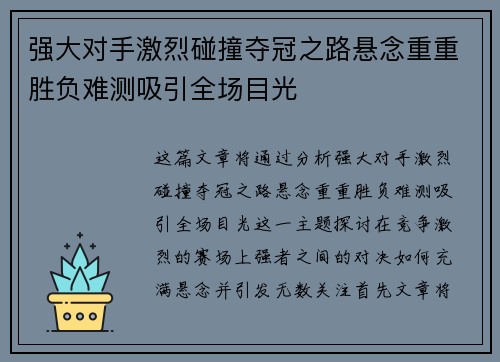 强大对手激烈碰撞夺冠之路悬念重重胜负难测吸引全场目光

这篇文章将通过分析强大对手激烈碰撞夺冠之路悬念重重胜负难测吸引全场目光这一主题探讨在竞争激烈的赛场上强者之间的对决如何充满悬念并引发无数关注首先文章将